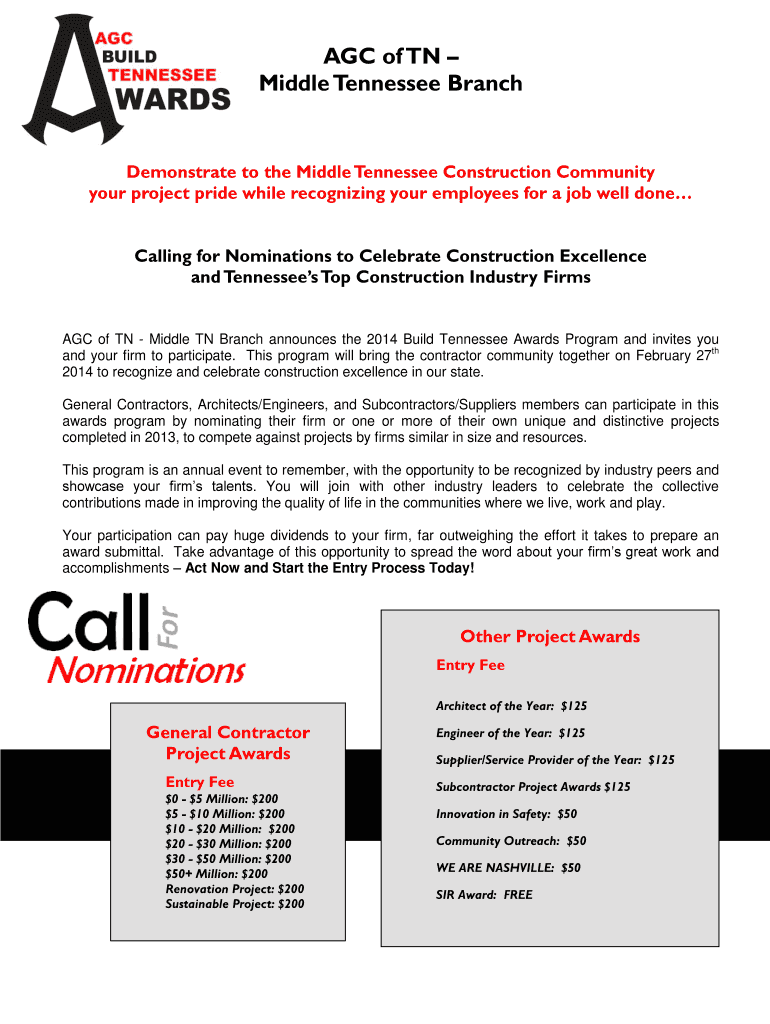 AGC BUILD TENNESSEE AWARDS

AGC of TN – Middle Tennessee Branch

Demonstrate to the Middle Tennessee Construction Community your project pride while recognizing your employees for a job well done…

Calling for Nominations to Celebrate Construction Excellence and Tennessee's Top Construction Industry Firms

AGC of TN - Middle TN Branch announces the 2014 Build Tennessee Awards Program and invites you and your firm to participate. This program will bring the contractor community together on February 27$^{th}$ 2014 to recognize and celebrate construction excellence in our state.

General Contractors, Architects/Engineers, and Subcontractors/Suppliers members can participate in this awards program by nominating their firm or one or more of their own unique and distinctive projects completed in 2013, to compete against projects by firms similar in size and resources.

This program is an annual event to remember, with the opportunity to be recognized by industry peers and showcase your firm's talents. You will join with other industry leaders to celebrate the collective contributions made in improving the quality of life in the communities where we live, work and play.

Your participation can pay huge dividends to your firm, far outweighing the effort it takes to prepare an award submittal. Take advantage of this opportunity to spread the word about your firm's great work and accomplishments – Act Now and Start the Entry Process Today!

Call For Nominations

General Contractor Project Awards
Entry Fee
$0 - $5 Million: $200
$5 - $10 Million: $200
$10 - $20 Million: $200
$20 - $30 Million: $200
$30 - $50 Million: $200
$50+ Million: $200
Renovation Project: $200
Sustainable Project: $200

Other Project Awards
Entry Fee
Architect of the Year: $125
Engineer of the Year: $125
Supplier/Service Provider of the Year: $125
Subcontractor Project Awards $125
Innovation in Safety: $50
Community Outreach: $50
WE ARE NASHVILLE: $50
SIR Award: FREE